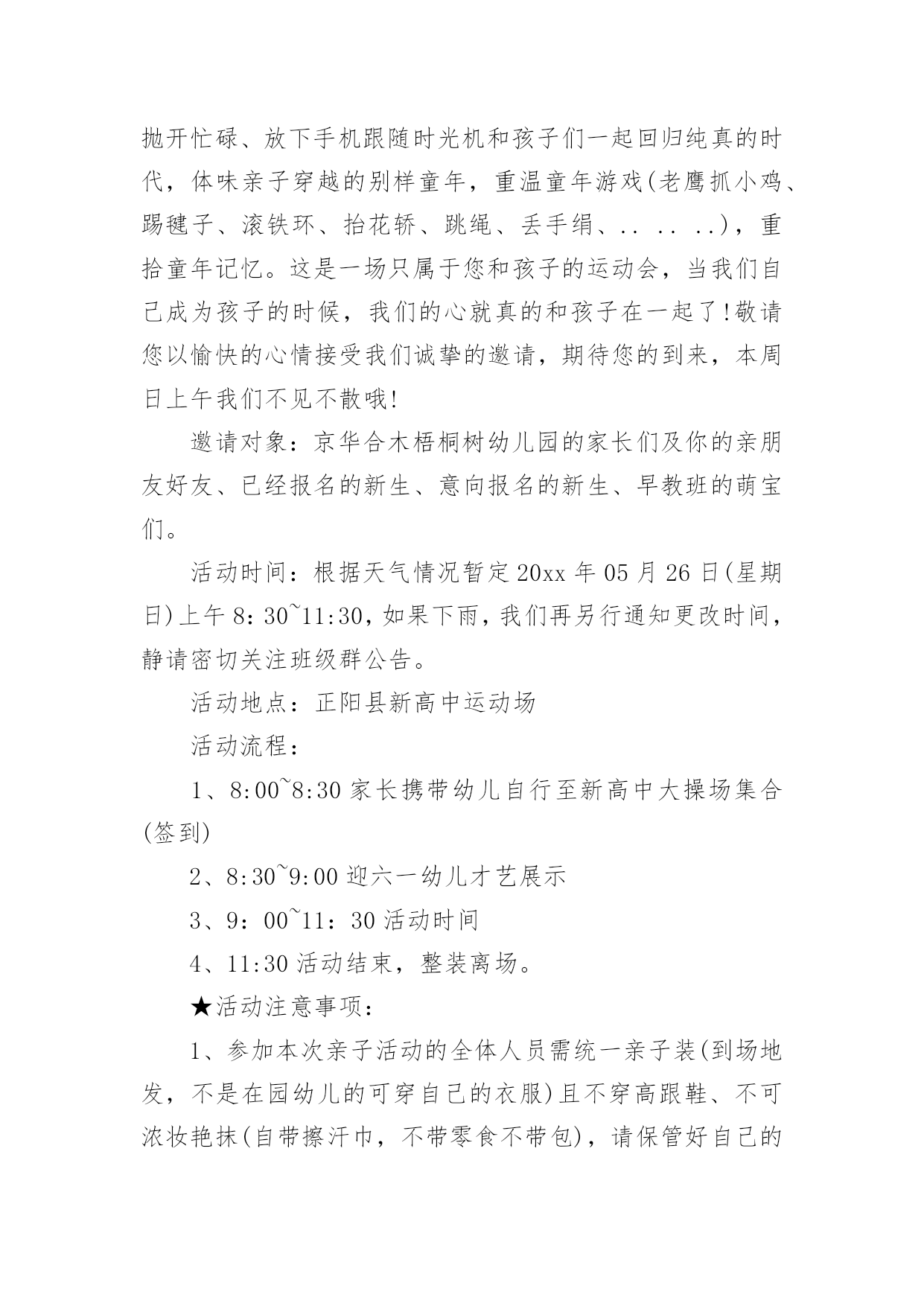 抛开忙碌、放下手机跟随时光机和孩子们一起回归纯真的时代，体味亲子穿越的别样童年，重温童年游戏(老鹰抓小鸡、踢毽子、滚铁环、抬花轿、跳绳、丢手绢、.. .. ..)，重拾童年记忆。这是一场只属于您和孩子的运动会，当我们自己成为孩子的时候，我们的心就真的和孩子在一起了!敬请您以愉快的心情接受我们诚挚的邀请，期待您的到来，本周日上午我们不见不散哦!

邀请对象：京华合木梧桐树幼儿园的家长们及你的亲朋友好友、已经报名的新生、意向报名的新生、早教班的萌宝们。

活动时间：根据天气情况暂定20xx年05月26日(星期日)上午8：30~11:30，如果下雨，我们再另行通知更改时间，静请密切关注班级群公告。

活动地点：正阳县新高中运动场

活动流程：

1、8:00~8:30家长携带幼儿自行至新高中大操场集合(签到)

2、8:30~9:00迎六一幼儿才艺展示

3、9：00~11：30活动时间

4、11:30活动结束，整装离场。

★活动注意事项：

1、参加本次亲子活动的全体人员需统一亲子装(到场地发，不是在园幼儿的可穿自己的衣服)且不穿高跟鞋、不可浓妆艳抹(自带擦汗巾，不带零食不带包)，请保管好自己的